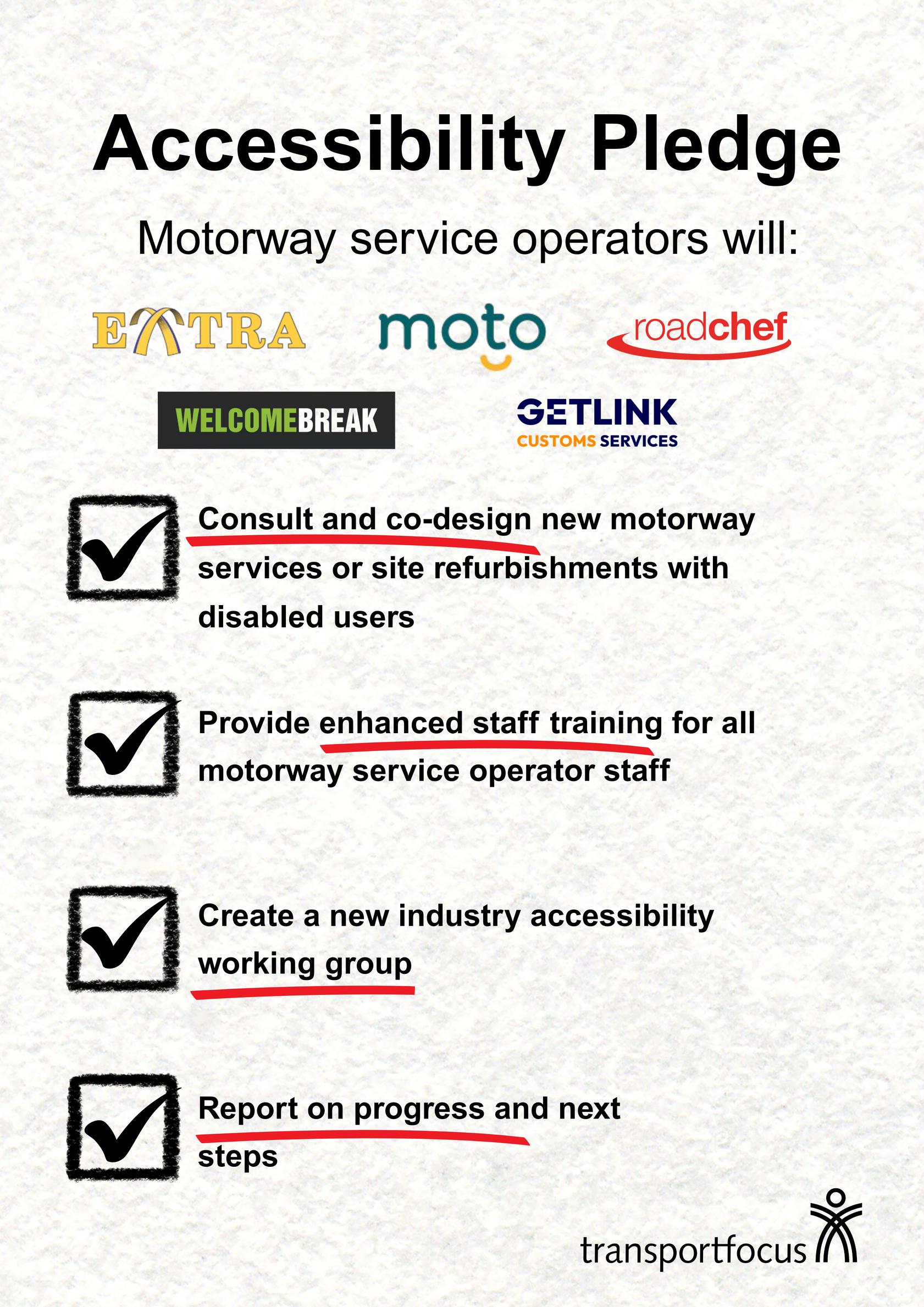 Accessibility Pledge

Motorway service operators will:

EXTRA moto roadchef

WELCOMEBREAK GETLINK CUSTOMS SERVICES

Consult and co-design new motorway services or site refurbishments with disabled users

Provide enhanced staff training for all motorway service operator staff

Create a new industry accessibility working group

Report on progress and next steps

transportfocus